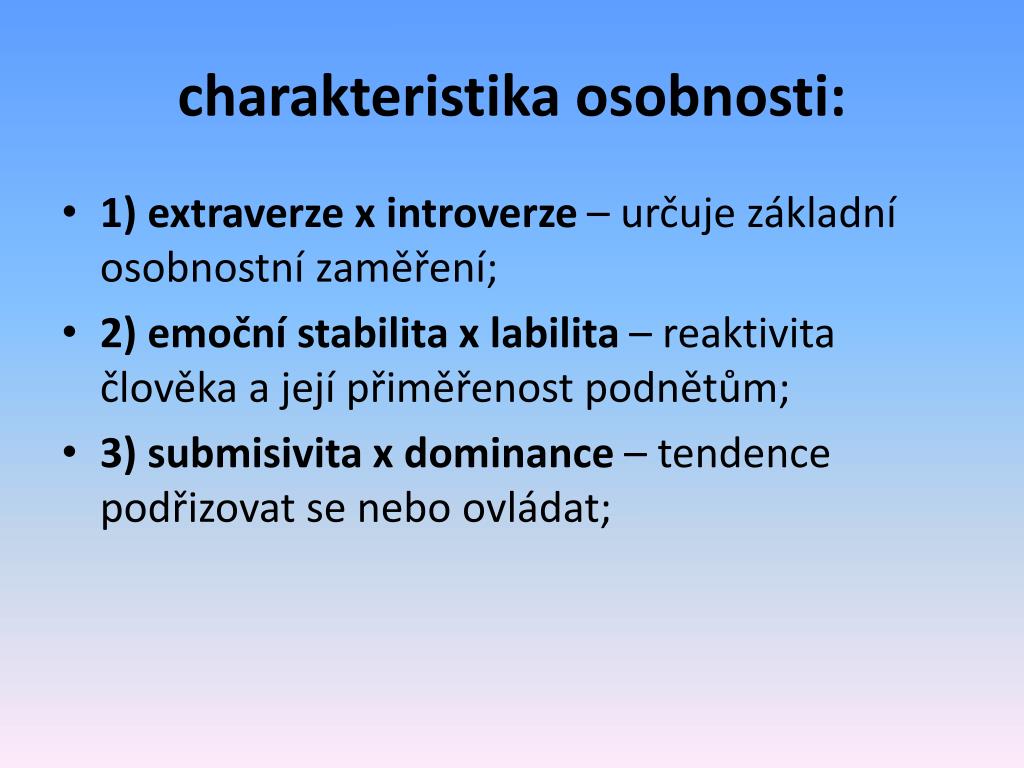 charakteristika osobnosti:

• 1) extraverze x introverze – určuje základní osobnostní zaměření;
• 2) emoční stabilita x labilita – reaktivita člověka a její přiměřenost podnětům;
• 3) submisivita x dominance – tendence podřizovat se nebo ovládat;